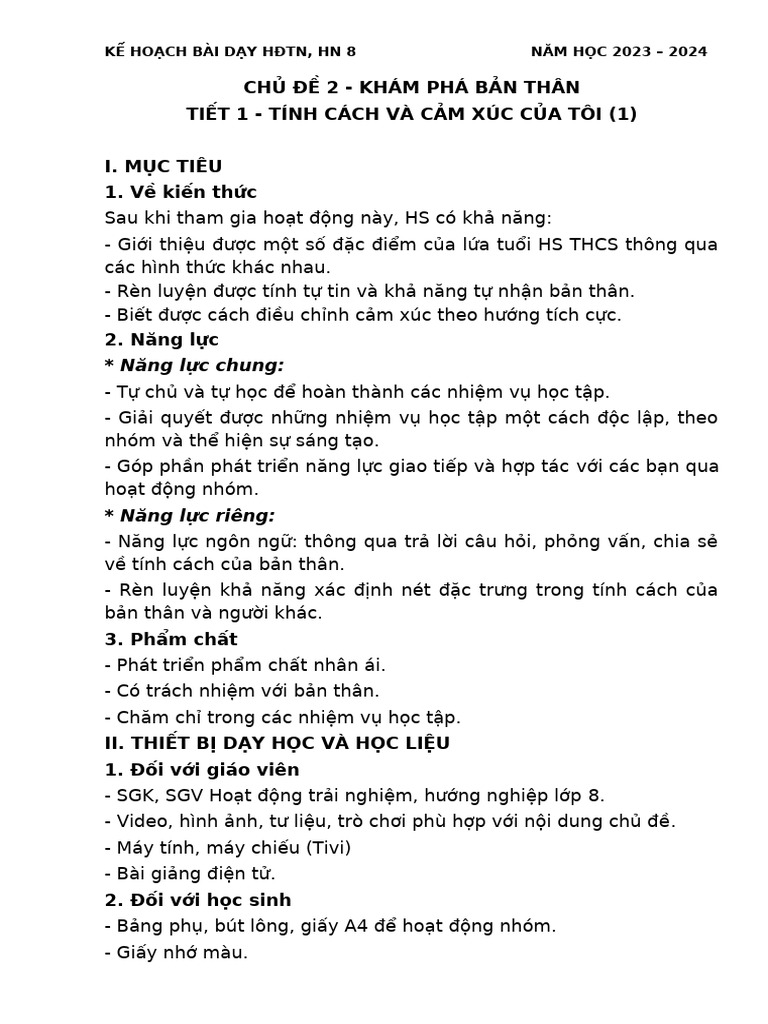 KẾ HOẠCH BÀI DẠY HĐTN, HN 8 NĂM HỌC 2023 – 2024

CHỦ ĐỀ 2 - KHÁM PHÁ BẢN THÂN
TIẾT 1 - TÍNH CÁCH VÀ CẢM XÚC CỦA TÔI (1)

I. MỤC TIÊU
1. Về kiến thức
Sau khi tham gia hoạt động này, HS có khả năng:
- Giới thiệu được một số đặc điểm của lứa tuổi HS THCS thông qua các hình thức khác nhau.
- Rèn luyện được tính tự tin và khả năng tự nhận bản thân.
- Biết được cách điều chỉnh cảm xúc theo hướng tích cực.
2. Năng lực
* Năng lực chung:
- Tự chủ và tự học để hoàn thành các nhiệm vụ học tập.
- Giải quyết được những nhiệm vụ học tập một cách độc lập, theo nhóm và thể hiện sự sáng tạo.
- Góp phần phát triển năng lực giao tiếp và hợp tác với các bạn qua hoạt động nhóm.
* Năng lực riêng:
- Năng lực ngôn ngữ: thông qua trả lời câu hỏi, phỏng vấn, chia sẻ về tính cách của bản thân.
- Rèn luyện khả năng xác định nét đặc trưng trong tính cách của bản thân và người khác.
3. Phẩm chất
- Phát triển phẩm chất nhân ái.
- Có trách nhiệm với bản thân.
- Chăm chỉ trong các nhiệm vụ học tập.
II. THIẾT BỊ DẠY HỌC VÀ HỌC LIỆU
1. Đối với giáo viên
- SGK, SGV Hoạt động trải nghiệm, hướng nghiệp lớp 8.
- Video, hình ảnh, tư liệu, trò chơi phù hợp với nội dung chủ đề.
- Máy tính, máy chiếu (Tivi)
- Bài giảng điện tử.
2. Đối với học sinh
- Bảng phụ, bút lông, giấy A4 để hoạt động nhóm.
- Giấy nhớ màu.